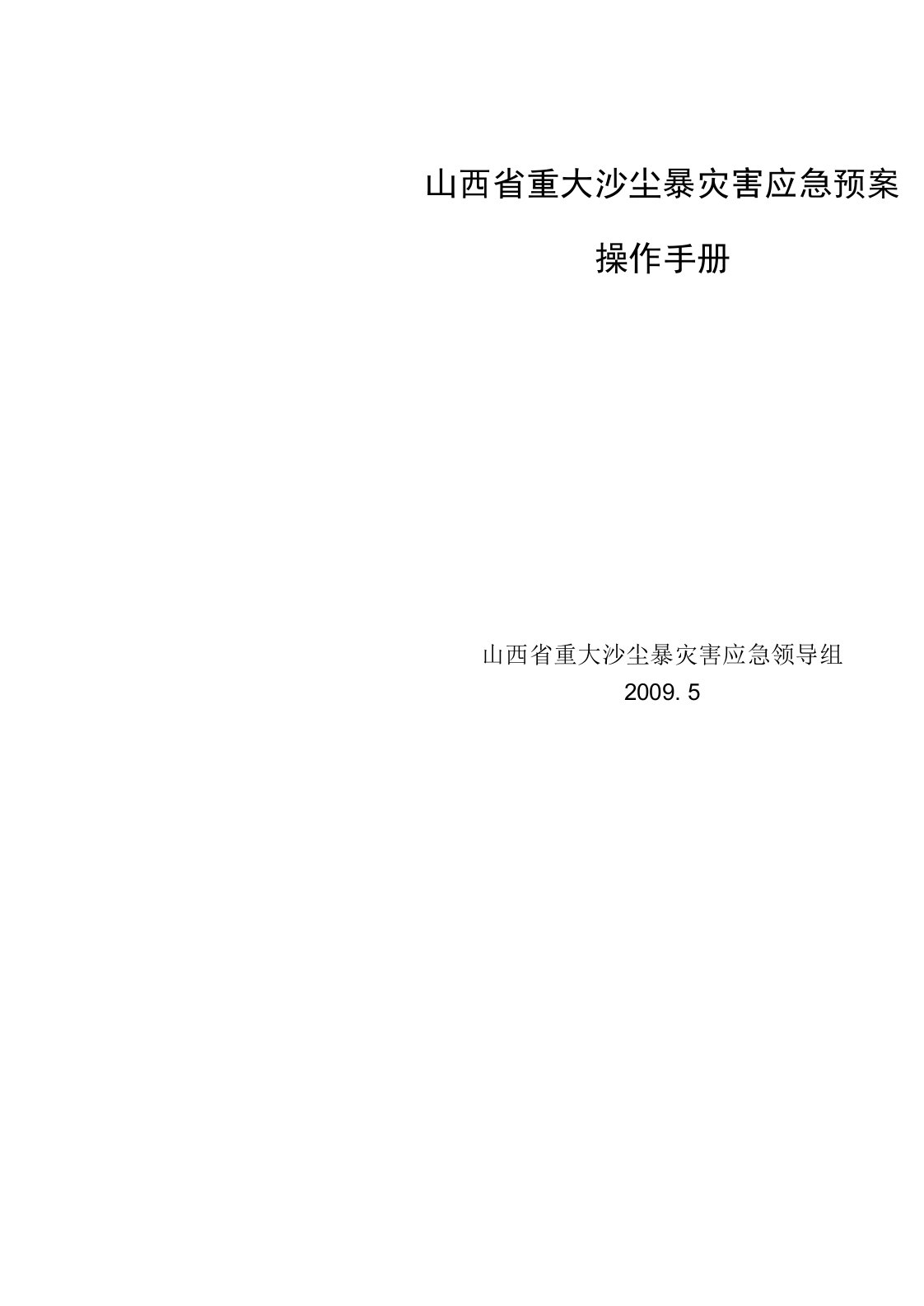 山西省重大沙尘暴灾害应急预案

操作手册

山西省重大沙尘暴灾害应急领导组
2009. 5